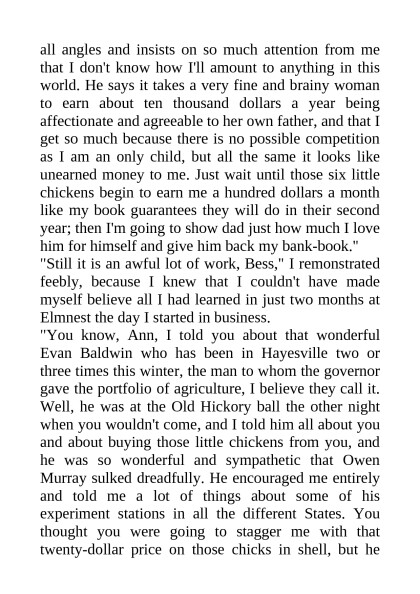 all angles and insists on so much attention from me that I don't know how I'll amount to anything in this world. He says it takes a very fine and brainy woman to earn about ten thousand dollars a year being affectionate and agreeable to her own father, and that I get so much because there is no possible competition as I am an only child, but all the same it looks like unearned money to me. Just wait until those six little chickens begin to earn me a hundred dollars a month like my book guarantees they will do in their second year; then I'm going to show dad just how much I love him for himself and give him back my bank-book."
"Still it is an awful lot of work, Bess," I remonstrated feebly, because I knew that I couldn't have made myself believe all I had learned in just two months at Elmnest the day I started in business.
"You know, Ann, I told you about that wonderful Evan Baldwin who has been in Hayesville two or three times this winter, the man to whom the governor gave the portfolio of agriculture, I believe they call it. Well, he was at the Old Hickory ball the other night when you wouldn't come, and I told him all about you and about buying those little chickens from you, and he was so wonderful and sympathetic that Owen Murray sulked dreadfully. He encouraged me entirely and told me a lot of things about some of his experiment stations in all the different States. You thought you were going to stagger me with that twenty-dollar price on those chicks in shell, but he